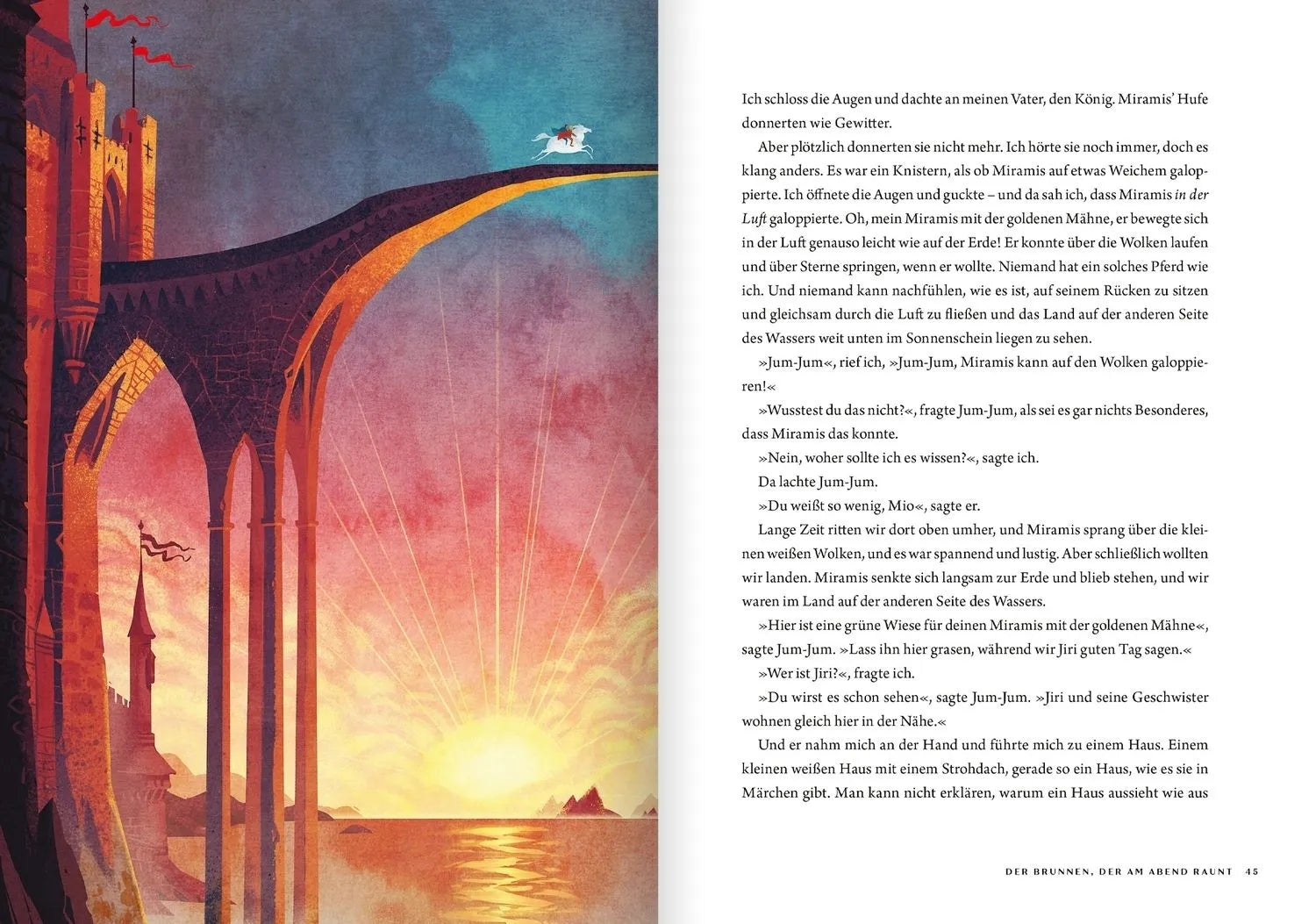 Ich schloss die Augen und dachte an meinen Vater, den König. Miramis' Hufe donnerten wie Gewitter.

Aber plötzlich donnerten sie nicht mehr. Ich hörte sie noch immer, doch es klang anders. Es war ein Knistern, als ob Miramis auf etwas Weichem galoppierte. Ich öffnete die Augen und guckte – und da sah ich, dass Miramis in der Luft galoppierte. Oh, mein Miramis mit der goldenen Mähne, er bewegte sich in der Luft genauso leicht wie auf der Erde! Er konnte über die Wolken laufen und über Sterne springen, wenn er wollte. Niemand hat ein solches Pferd wie ich. Und niemand kann nachfühlen, wie es ist, auf seinem Rücken zu sitzen und gleichsam durch die Luft zu fließen und das Land auf der anderen Seite des Wassers weit unten im Sonnenschein liegen zu sehen.

»Jum-Jum«, rief ich, »Jum-Jum, Miramis kann auf den Wolken galoppieren!«

»Wusstest du das nicht?«, fragte Jum-Jum, als sei es gar nichts Besonderes, dass Miramis das konnte.

»Nein, woher sollte ich es wissen?«, sagte ich.

Da lachte Jum-Jum.

»Du weißt so wenig, Mio«, sagte er.

Lange Zeit ritten wir dort oben umher, und Miramis sprang über die kleinen weißen Wolken, und es war spannend und lustig. Aber schließlich wollten wir landen. Miramis senkte sich langsam zur Erde und blieb stehen, und wir waren im Land auf der anderen Seite des Wassers.

»Hier ist eine grüne Wiese für deinen Miramis mit der goldenen Mähne«, sagte Jum-Jum. »Lass ihn hier grasen, während wir Jiri guten Tag sagen.«

»Wer ist Jiri?«, fragte ich.

»Du wirst es schon sehen«, sagte Jum-Jum. »Jiri und seine Geschwister wohnen gleich hier in der Nähe.«

Und er nahm mich an der Hand und führte mich zu einem Haus. Einem kleinen weißen Haus mit einem Strohdach, gerade so ein Haus, wie es sie in Märchen gibt. Man kann nicht erklären, warum ein Haus aussieht wie aus

DER BRUNNEN, DER AM ABEND RAUNT 45